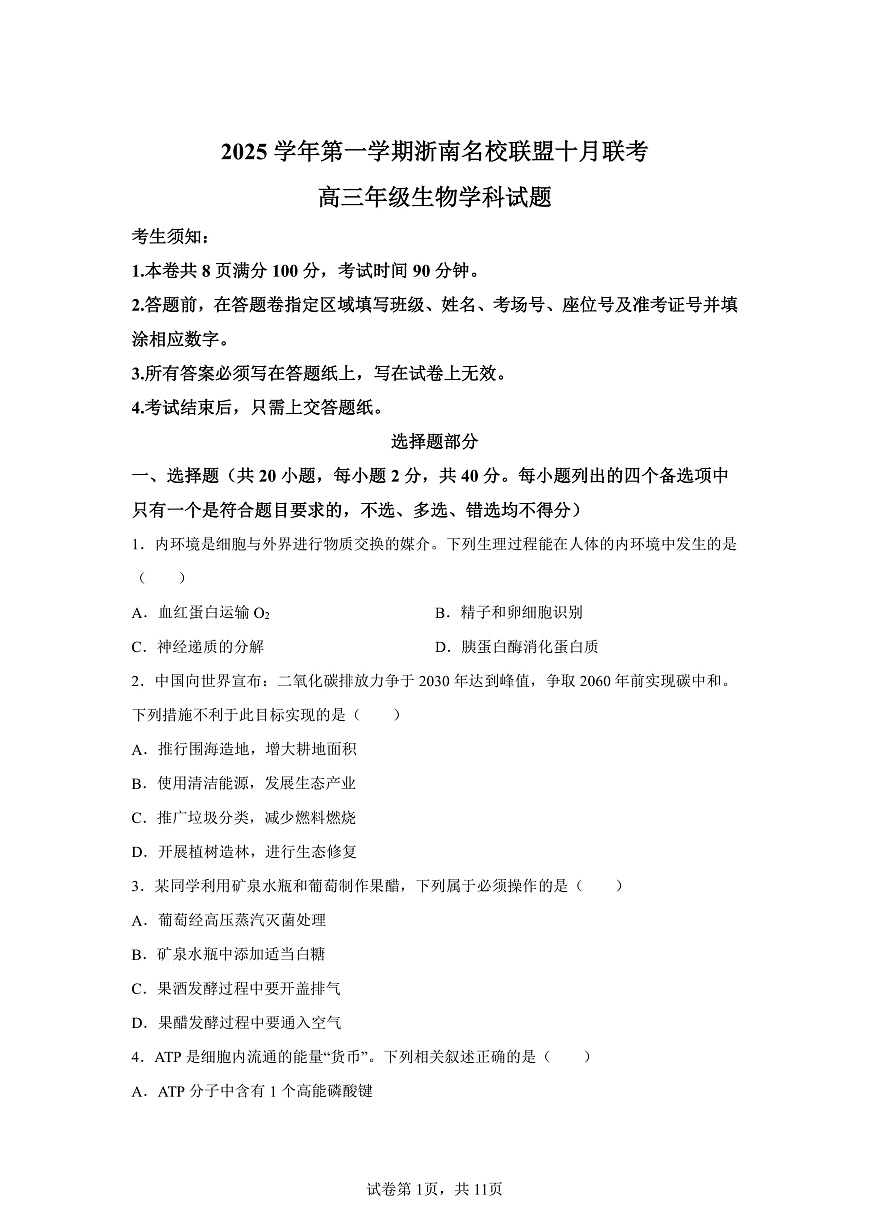 2025 学年第一学期浙南名校联盟十月联考

高三年级生物学科试题

考生须知：

1.本卷共 8 页满分 100 分，考试时间 90 分钟。

2.答题前，在答题卷指定区域填写班级、姓名、考场号、座位号及准考证号并填涂相应数字。

3.所有答案必须写在答题纸上，写在试卷上无效。

4.考试结束后，只需上交答题纸。

选择题部分

一、选择题（共 20 小题，每小题 2 分，共 40 分。每小题列出的四个备选项中只有一个是符合题目要求的，不选、多选、错选均不得分）

1．内环境是细胞与外界进行物质交换的媒介。下列生理过程能在人体的内环境中发生的是（　　）

A．血红蛋白运输 $O_2$

B．精子和卵细胞识别

C．神经递质的分解

D．胰蛋白酶消化蛋白质

2．中国向世界宣布：二氧化碳排放力争于 2030 年达到峰值，争取 2060 年前实现碳中和。下列措施不利于此目标实现的是（　　）

A．推行围海造地，增大耕地面积

B．使用清洁能源，发展生态产业

C．推广垃圾分类，减少燃料燃烧

D．开展植树造林，进行生态修复

3．某同学利用矿泉水瓶和葡萄制作果醋，下列属于必须操作的是（　　）

A．葡萄经高压蒸汽灭菌处理

B．矿泉水瓶中添加适当白糖

C．果酒发酵过程中要开盖排气

D．果醋发酵过程中要通入空气

4．ATP 是细胞内流通的能量“货币”。下列相关叙述正确的是（　　）

A．ATP 分子中含有 1 个高能磷酸键

试卷第 1页，共 11页